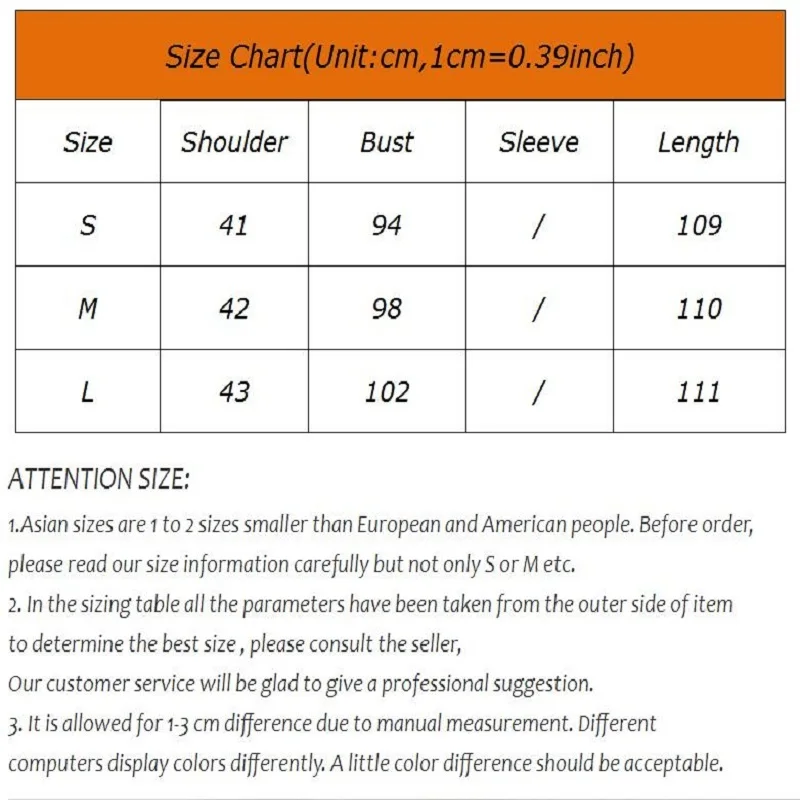 Size Chart(Unit:cm,1cm=0.39inch)

| Size | Shoulder | Bust | Sleeve | Length |
|---|---|---|---|---|
| S | 41 | 94 | / | 109 |
| M | 42 | 98 | / | 110 |
| L | 43 | 102 | / | 111 |

ATTENTION SIZE:

1.Asian sizes are 1 to 2 sizes smaller than European and American people. Before order, please read our size information carefully but not only S or M etc.
2. In the sizing table all the parameters have been taken from the outer side of item to determine the best size , please consult the seller,
Our customer service will be glad to give a professional suggestion.
3. It is allowed for 1-3 cm difference due to manual measurement. Different computers display colors differently. A little color difference should be acceptable.